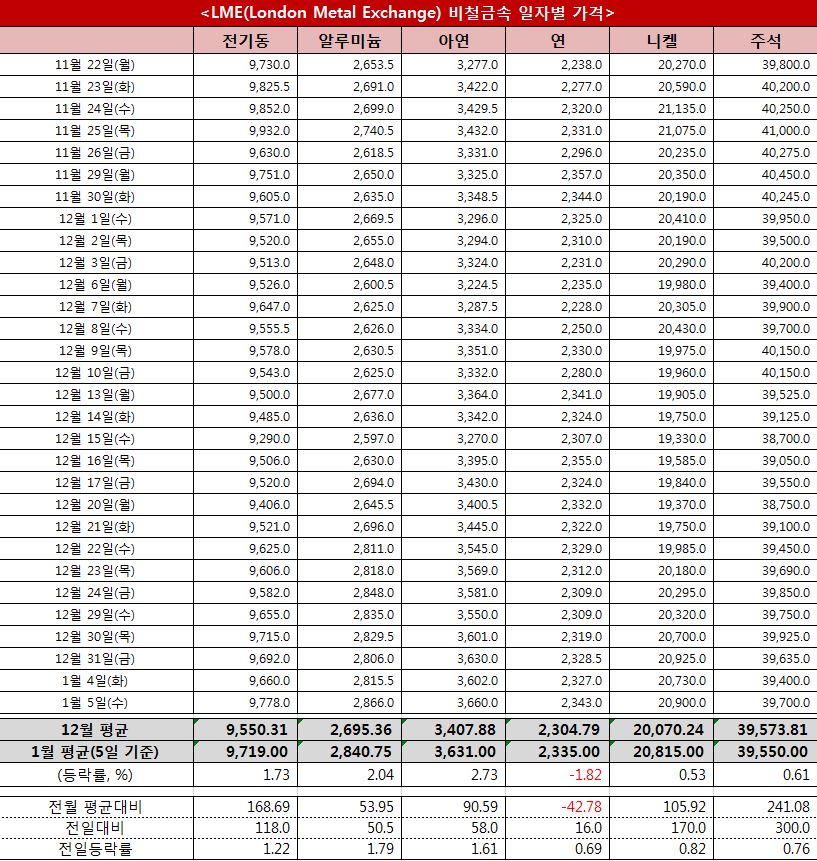 <LME(London Metal Exchange) 비철금속 일자별 가격>

| | 전기동 | 알루미늄 | 아연 | 연 | 니켈 | 주석 |
|---|---|---|---|---|---|---|
| 11월 22일(월) | 9,730.0 | 2,653.5 | 3,277.0 | 2,238.0 | 20,270.0 | 39,800.0 |
| 11월 23일(화) | 9,825.5 | 2,691.0 | 3,422.0 | 2,277.0 | 20,590.0 | 40,200.0 |
| 11월 24일(수) | 9,852.0 | 2,699.0 | 3,429.5 | 2,320.0 | 21,135.0 | 40,250.0 |
| 11월 25일(목) | 9,932.0 | 2,740.5 | 3,432.0 | 2,331.0 | 21,075.0 | 41,000.0 |
| 11월 26일(금) | 9,630.0 | 2,618.5 | 3,331.0 | 2,296.0 | 20,235.0 | 40,275.0 |
| 11월 29일(월) | 9,751.0 | 2,650.0 | 3,325.0 | 2,357.0 | 20,350.0 | 40,450.0 |
| 11월 30일(화) | 9,605.0 | 2,635.0 | 3,348.5 | 2,344.0 | 20,190.0 | 40,245.0 |
| 12월 1일(수) | 9,571.0 | 2,669.5 | 3,296.0 | 2,325.0 | 20,410.0 | 39,950.0 |
| 12월 2일(목) | 9,520.0 | 2,655.0 | 3,294.0 | 2,310.0 | 20,190.0 | 39,500.0 |
| 12월 3일(금) | 9,513.0 | 2,648.0 | 3,324.0 | 2,231.0 | 20,290.0 | 40,200.0 |
| 12월 6일(월) | 9,526.0 | 2,600.5 | 3,224.5 | 2,235.0 | 19,980.0 | 39,400.0 |
| 12월 7일(화) | 9,647.0 | 2,625.0 | 3,287.5 | 2,228.0 | 20,305.0 | 39,900.0 |
| 12월 8일(수) | 9,555.5 | 2,626.0 | 3,334.0 | 2,250.0 | 20,430.0 | 39,700.0 |
| 12월 9일(목) | 9,578.0 | 2,630.5 | 3,351.0 | 2,330.0 | 19,975.0 | 40,150.0 |
| 12월 10일(금) | 9,543.0 | 2,625.0 | 3,332.0 | 2,280.0 | 19,960.0 | 40,150.0 |
| 12월 13일(월) | 9,500.0 | 2,677.0 | 3,364.0 | 2,341.0 | 19,905.0 | 39,525.0 |
| 12월 14일(화) | 9,485.0 | 2,636.0 | 3,342.0 | 2,324.0 | 19,750.0 | 39,125.0 |
| 12월 15일(수) | 9,290.0 | 2,597.0 | 3,270.0 | 2,307.0 | 19,330.0 | 38,700.0 |
| 12월 16일(목) | 9,506.0 | 2,630.0 | 3,395.0 | 2,355.0 | 19,585.0 | 39,050.0 |
| 12월 17일(금) | 9,520.0 | 2,694.0 | 3,430.0 | 2,324.0 | 19,840.0 | 39,550.0 |
| 12월 20일(월) | 9,406.0 | 2,645.5 | 3,400.5 | 2,332.0 | 19,370.0 | 38,750.0 |
| 12월 21일(화) | 9,521.0 | 2,696.0 | 3,445.0 | 2,322.0 | 19,750.0 | 39,100.0 |
| 12월 22일(수) | 9,625.0 | 2,811.0 | 3,545.0 | 2,329.0 | 19,985.0 | 39,450.0 |
| 12월 23일(목) | 9,606.0 | 2,818.0 | 3,569.0 | 2,312.0 | 20,180.0 | 39,690.0 |
| 12월 24일(금) | 9,582.0 | 2,848.0 | 3,581.0 | 2,309.0 | 20,295.0 | 39,850.0 |
| 12월 29일(수) | 9,655.0 | 2,835.0 | 3,550.0 | 2,309.0 | 20,320.0 | 39,750.0 |
| 12월 30일(목) | 9,715.0 | 2,829.5 | 3,601.0 | 2,319.0 | 20,700.0 | 39,925.0 |
| 12월 31일(금) | 9,692.0 | 2,806.0 | 3,630.0 | 2,328.5 | 20,925.0 | 39,635.0 |
| 1월 4일(화) | 9,660.0 | 2,815.5 | 3,602.0 | 2,327.0 | 20,730.0 | 39,400.0 |
| 1월 5일(수) | 9,778.0 | 2,866.0 | 3,660.0 | 2,343.0 | 20,900.0 | 39,700.0 |
| 12월 평균 | 9,550.31 | 2,695.36 | 3,407.88 | 2,304.79 | 20,070.24 | 39,573.81 |
| 1월 평균(5일 기준) | 9,719.00 | 2,840.75 | 3,631.00 | 2,335.00 | 20,815.00 | 39,550.00 |
| (등락률, %) | 1.73 | 2.04 | 2.73 | -1.82 | 0.53 | 0.61 |
| 전월 평균대비 | 168.69 | 53.95 | 90.59 | -42.78 | 105.92 | 241.08 |
| 전일대비 | 118.0 | 50.5 | 58.0 | 16.0 | 170.0 | 300.0 |
| 전일등락률 | 1.22 | 1.79 | 1.61 | 0.69 | 0.82 | 0.76 |